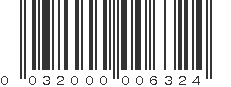 0 032000 006324